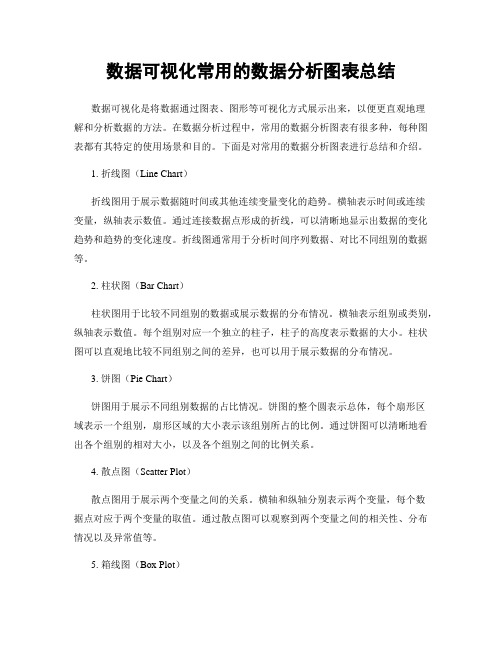 数据可视化常用的数据分析图表总结

数据可视化是将数据通过图表、图形等可视化方式展示出来，以便更直观地理解和分析数据的方法。在数据分析过程中，常用的数据分析图表有很多种，每种图表都有其特定的使用场景和目的。下面是对常用的数据分析图表进行总结和介绍。

1. 折线图（Line Chart）

折线图用于展示数据随时间或其他连续变量变化的趋势。横轴表示时间或连续变量，纵轴表示数值。通过连接数据点形成的折线，可以清晰地显示出数据的变化趋势和趋势的变化速度。折线图通常用于分析时间序列数据、对比不同组别的数据等。

2. 柱状图（Bar Chart）

柱状图用于比较不同组别的数据或展示数据的分布情况。横轴表示组别或类别，纵轴表示数值。每个组别对应一个独立的柱子，柱子的高度表示数据的大小。柱状图可以直观地比较不同组别之间的差异，也可以用于展示数据的分布情况。

3. 饼图（Pie Chart）

饼图用于展示不同组别数据的占比情况。饼图的整个圆表示总体，每个扇形区域表示一个组别，扇形区域的大小表示该组别所占的比例。通过饼图可以清晰地看出各个组别的相对大小，以及各个组别之间的比例关系。

4. 散点图（Scatter Plot）

散点图用于展示两个变量之间的关系。横轴和纵轴分别表示两个变量，每个数据点对应于两个变量的取值。通过散点图可以观察到两个变量之间的相关性、分布情况以及异常值等。

5. 箱线图（Box Plot）